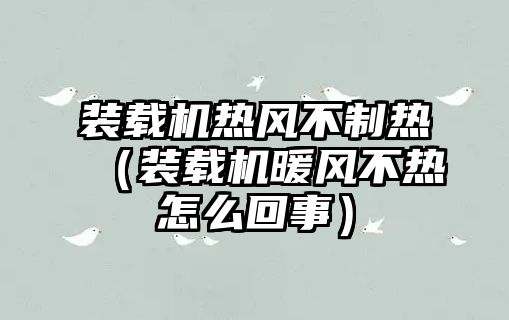 装载机热风不制热（装载机暖风不热怎么回事）